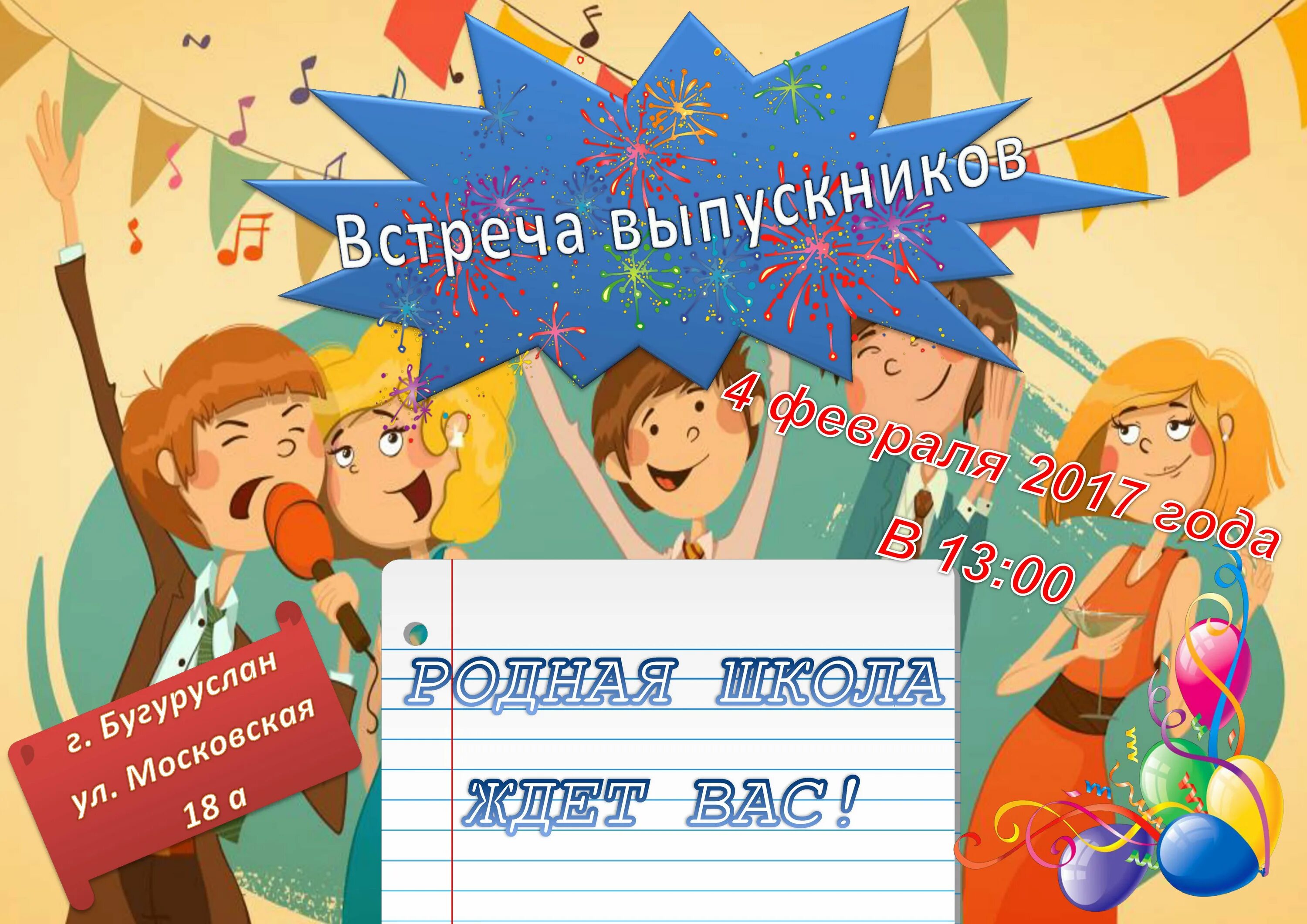 Встреча выпускников

4 февраля 2017 года
В 13:00

г. Бугуруслан
ул. Московская
18 а

РОДНАЯ ШКОЛА

ЖДЕТ ВАС!